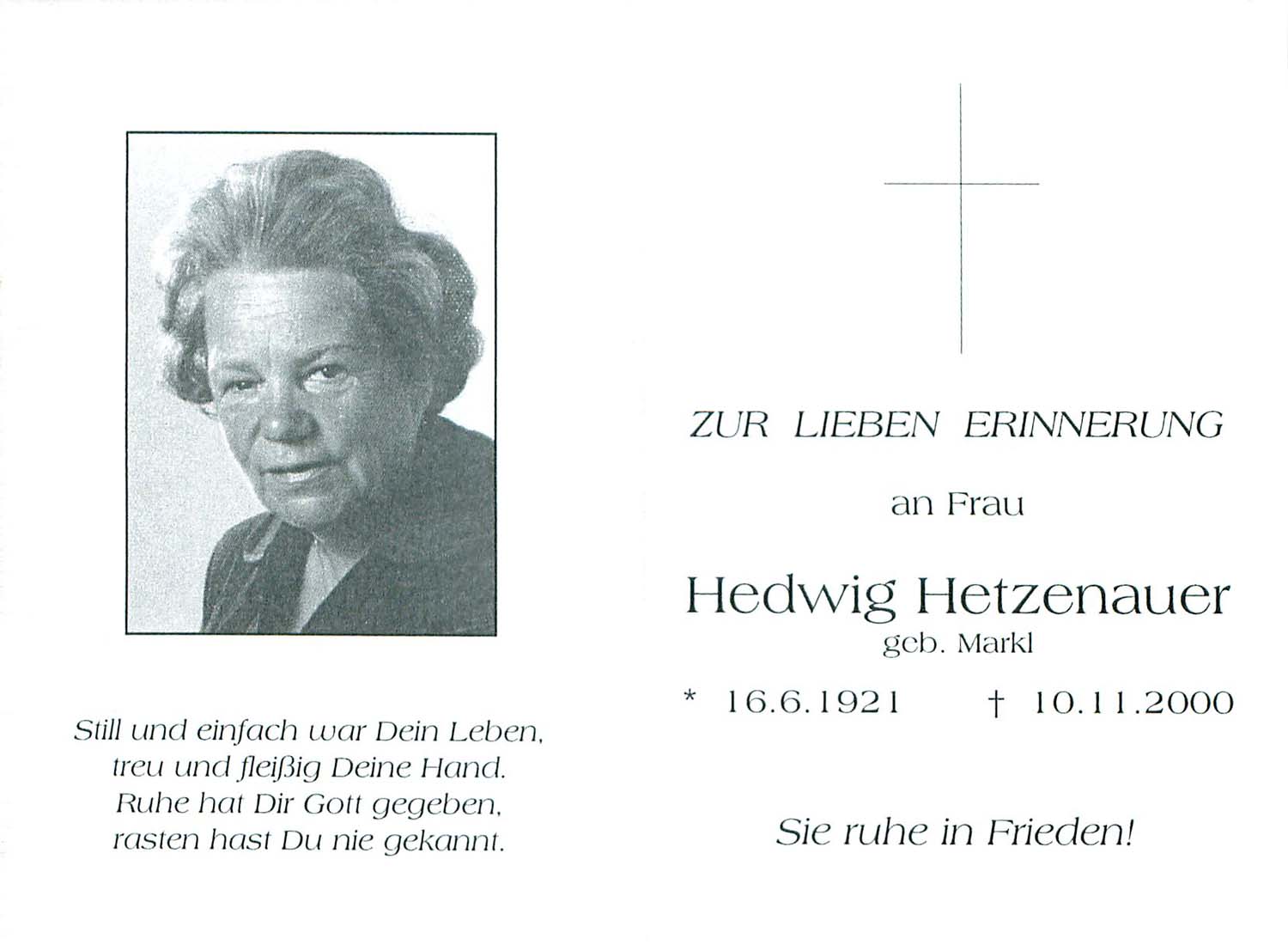 Still und einfach war Dein Leben,
treu und fleißig Deine Hand.
Ruhe hat Dir Gott gegeben,
rasten hast Du nie gekannt.

ZUR LIEBEN ERINNERUNG

an Frau

Hedwig Hetzenauer
geb. Markl

* 16.6.1921 † 10.11.2000

Sie ruhe in Frieden!